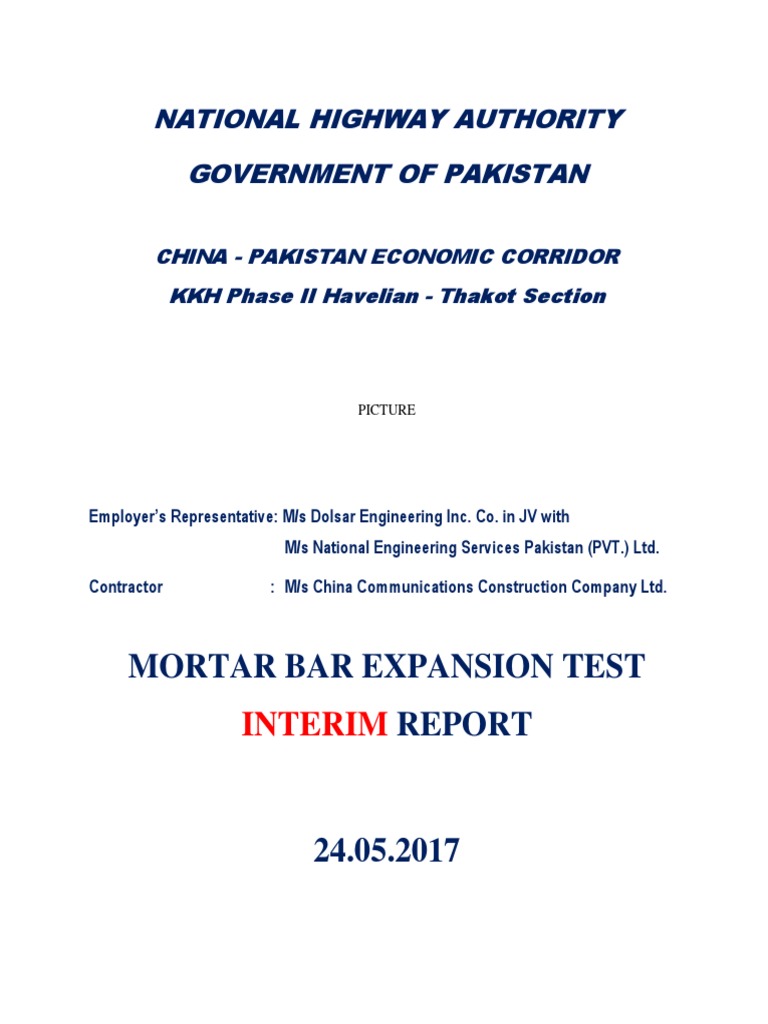 NATIONAL HIGHWAY AUTHORITY

GOVERNMENT OF PAKISTAN

CHINA - PAKISTAN ECONOMIC CORRIDOR

KKH Phase II Havelian - Thakot Section

PICTURE

Employer's Representative: M/s Dolsar Engineering Inc. Co. in JV with
M/s National Engineering Services Pakistan (PVT.) Ltd.

Contractor : M/s China Communications Construction Company Ltd.

MORTAR BAR EXPANSION TEST

INTERIM REPORT

24.05.2017